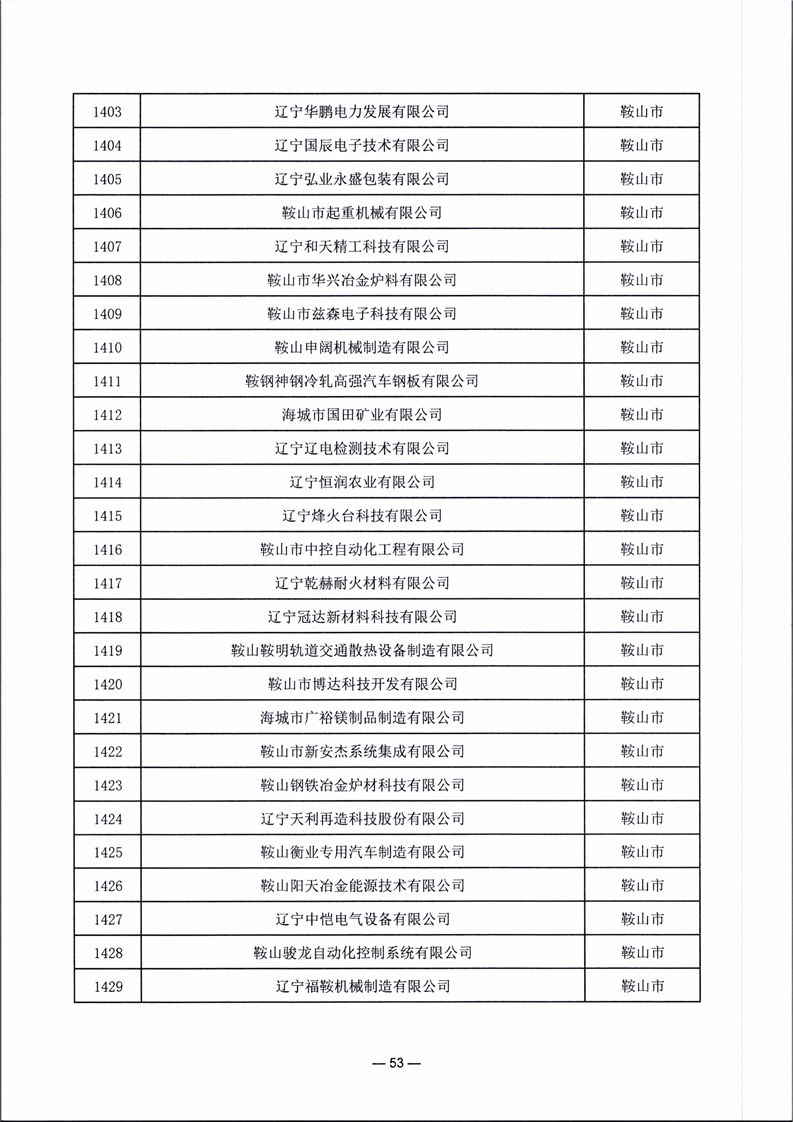 | 1403 | 辽宁华鹏电力发展有限公司 | 鞍山市 |
|---|---|---|
| 1404 | 辽宁国辰电子技术有限公司 | 鞍山市 |
| 1405 | 辽宁弘业永盛包装有限公司 | 鞍山市 |
| 1406 | 鞍山市起重机械有限公司 | 鞍山市 |
| 1407 | 辽宁和天精工科技有限公司 | 鞍山市 |
| 1408 | 鞍山市华兴冶金炉料有限公司 | 鞍山市 |
| 1409 | 鞍山市兹森电子科技有限公司 | 鞍山市 |
| 1410 | 鞍山申阔机械制造有限公司 | 鞍山市 |
| 1411 | 鞍钢神钢冷轧高强汽车钢板有限公司 | 鞍山市 |
| 1412 | 海城市国田矿业有限公司 | 鞍山市 |
| 1413 | 辽宁辽电检测技术有限公司 | 鞍山市 |
| 1414 | 辽宁恒润农业有限公司 | 鞍山市 |
| 1415 | 辽宁烽火台科技有限公司 | 鞍山市 |
| 1416 | 鞍山市中控自动化工程有限公司 | 鞍山市 |
| 1417 | 辽宁乾赫耐火材料有限公司 | 鞍山市 |
| 1418 | 辽宁冠达新材料科技有限公司 | 鞍山市 |
| 1419 | 鞍山鞍明轨道交通散热设备制造有限公司 | 鞍山市 |
| 1420 | 鞍山市博达科技开发有限公司 | 鞍山市 |
| 1421 | 海城市广裕镁制品制造有限公司 | 鞍山市 |
| 1422 | 鞍山市新安杰系统集成有限公司 | 鞍山市 |
| 1423 | 鞍山钢铁冶金炉材科技有限公司 | 鞍山市 |
| 1424 | 辽宁天利再造科技股份有限公司 | 鞍山市 |
| 1425 | 鞍山衡业专用汽车制造有限公司 | 鞍山市 |
| 1426 | 鞍山阳天冶金能源技术有限公司 | 鞍山市 |
| 1427 | 辽宁中恺电气设备有限公司 | 鞍山市 |
| 1428 | 鞍山骏龙自动化控制系统有限公司 | 鞍山市 |
| 1429 | 辽宁福鞍机械制造有限公司 | 鞍山市 |

— 53 —